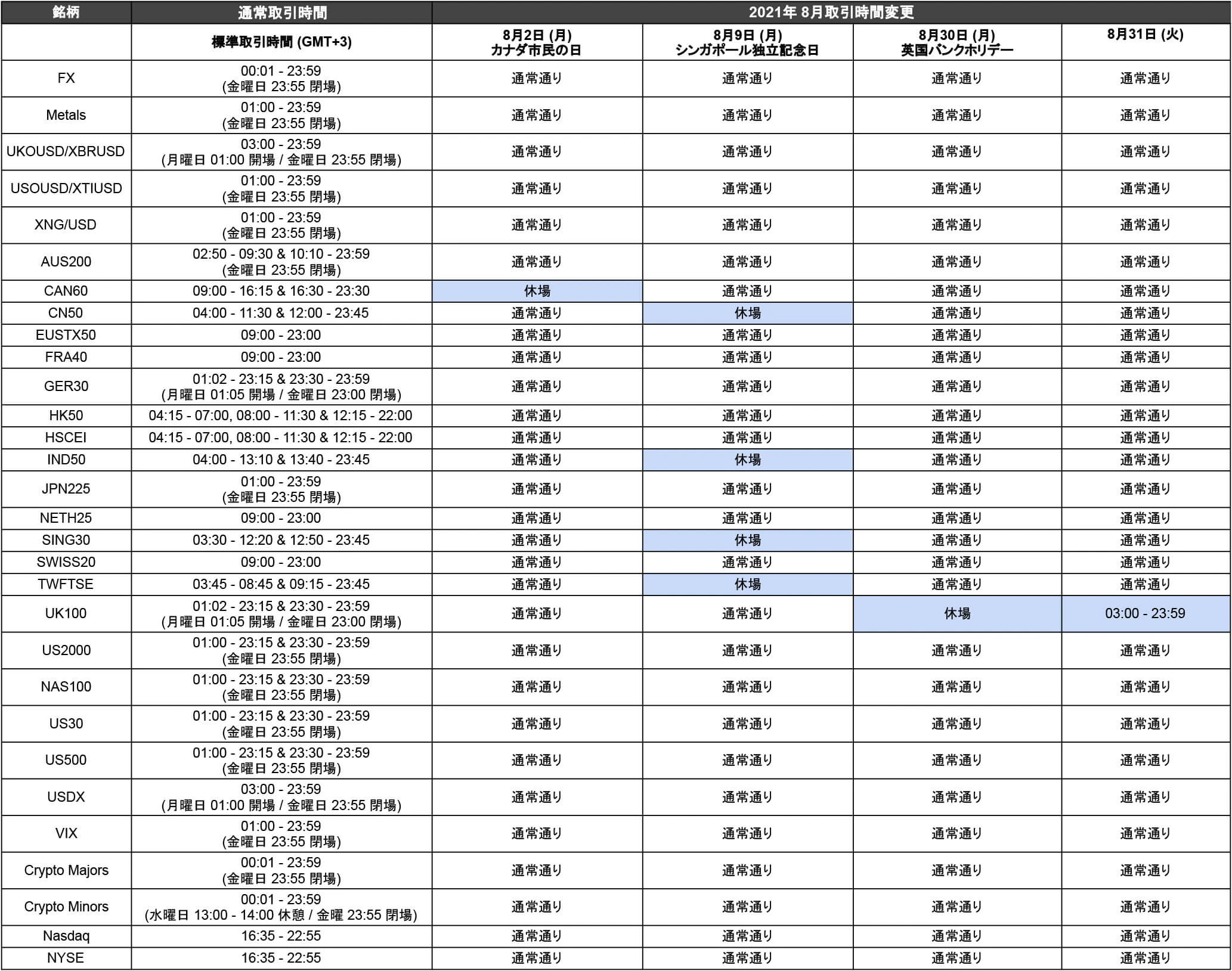 | 銘柄 | 通常取引時間 | 2021年 8月取引時間変更 | | | |
|---|---|---|---|---|---|
| | 標準取引時間 (GMT+3) | 8月2日 (月) カナダ市民の日 | 8月9日 (月) シンガポール独立記念日 | 8月30日 (月) 英国バンクホリデー | 8月31日 (火) |
| FX | 00:01 - 23:59 (金曜日 23:55 閉場) | 通常通り | 通常通り | 通常通り | 通常通り |
| Metals | 01:00 - 23:59 (金曜日 23:55 閉場) | 通常通り | 通常通り | 通常通り | 通常通り |
| UKOUSD/XBRUSD | 03:00 - 23:59 (月曜日 01:00 開場 / 金曜日 23:55 閉場) | 通常通り | 通常通り | 通常通り | 通常通り |
| USOUSD/XTIUSD | 01:00 - 23:59 (金曜日 23:55 閉場) | 通常通り | 通常通り | 通常通り | 通常通り |
| XNG/USD | 01:00 - 23:59 (金曜日 23:55 閉場) | 通常通り | 通常通り | 通常通り | 通常通り |
| AUS200 | 02:50 - 09:30 & 10:10 - 23:59 (金曜日 23:55 閉場) | 通常通り | 通常通り | 通常通り | 通常通り |
| CAN60 | 09:00 - 16:15 & 16:30 - 23:30 | 休場 | 通常通り | 通常通り | 通常通り |
| CN50 | 04:00 - 11:30 & 12:00 - 23:45 | 通常通り | 休場 | 通常通り | 通常通り |
| EUSTX50 | 09:00 - 23:00 | 通常通り | 通常通り | 通常通り | 通常通り |
| FRA40 | 09:00 - 23:00 | 通常通り | 通常通り | 通常通り | 通常通り |
| GER30 | 01:02 - 23:15 & 23:30 - 23:59 (月曜日 01:05 開場 / 金曜日 23:00 閉場) | 通常通り | 通常通り | 通常通り | 通常通り |
| HK50 | 04:15 - 07:00, 08:00 - 11:30 & 12:15 - 22:00 | 通常通り | 通常通り | 通常通り | 通常通り |
| HSCEI | 04:15 - 07:00, 08:00 - 11:30 & 12:15 - 22:00 | 通常通り | 通常通り | 通常通り | 通常通り |
| IND50 | 04:00 - 13:10 & 13:40 - 23:45 | 通常通り | 休場 | 通常通り | 通常通り |
| JPN225 | 01:00 - 23:59 (金曜日 23:55 閉場) | 通常通り | 通常通り | 通常通り | 通常通り |
| NETH25 | 09:00 - 23:00 | 通常通り | 通常通り | 通常通り | 通常通り |
| SING30 | 03:30 - 12:20 & 12:50 - 23:45 | 通常通り | 休場 | 通常通り | 通常通り |
| SWISS20 | 09:00 - 23:00 | 通常通り | 通常通り | 通常通り | 通常通り |
| TWFTSE | 03:45 - 08:45 & 09:15 - 23:45 | 通常通り | 休場 | 通常通り | 通常通り |
| UK100 | 01:02 - 23:15 & 23:30 - 23:59 (月曜日 01:05 開場 / 金曜日 23:00 閉場) | 通常通り | 通常通り | 休場 | 03:00 - 23:59 |
| US2000 | 01:00 - 23:15 & 23:30 - 23:59 (金曜日 23:55 閉場) | 通常通り | 通常通り | 通常通り | 通常通り |
| NAS100 | 01:00 - 23:15 & 23:30 - 23:59 (金曜日 23:55 閉場) | 通常通り | 通常通り | 通常通り | 通常通り |
| US30 | 01:00 - 23:15 & 23:30 - 23:59 (金曜日 23:55 閉場) | 通常通り | 通常通り | 通常通り | 通常通り |
| US500 | 01:00 - 23:15 & 23:30 - 23:59 (金曜日 23:55 閉場) | 通常通り | 通常通り | 通常通り | 通常通り |
| USDX | 03:00 - 23:59 (月曜日 01:00 開場 / 金曜日 23:55 閉場) | 通常通り | 通常通り | 通常通り | 通常通り |
| VIX | 01:00 - 23:59 (金曜日 23:55 閉場) | 通常通り | 通常通り | 通常通り | 通常通り |
| Crypto Majors | 00:01 - 23:59 (金曜日 23:55 閉場) | 通常通り | 通常通り | 通常通り | 通常通り |
| Crypto Minors | 00:01 - 23:59 (水曜日 13:00 - 14:00 休憩 / 金曜 23:55 閉場) | 通常通り | 通常通り | 通常通り | 通常通り |
| Nasdaq | 16:35 - 22:55 | 通常通り | 通常通り | 通常通り | 通常通り |
| NYSE | 16:35 - 22:55 | 通常通り | 通常通り | 通常通り | 通常通り |